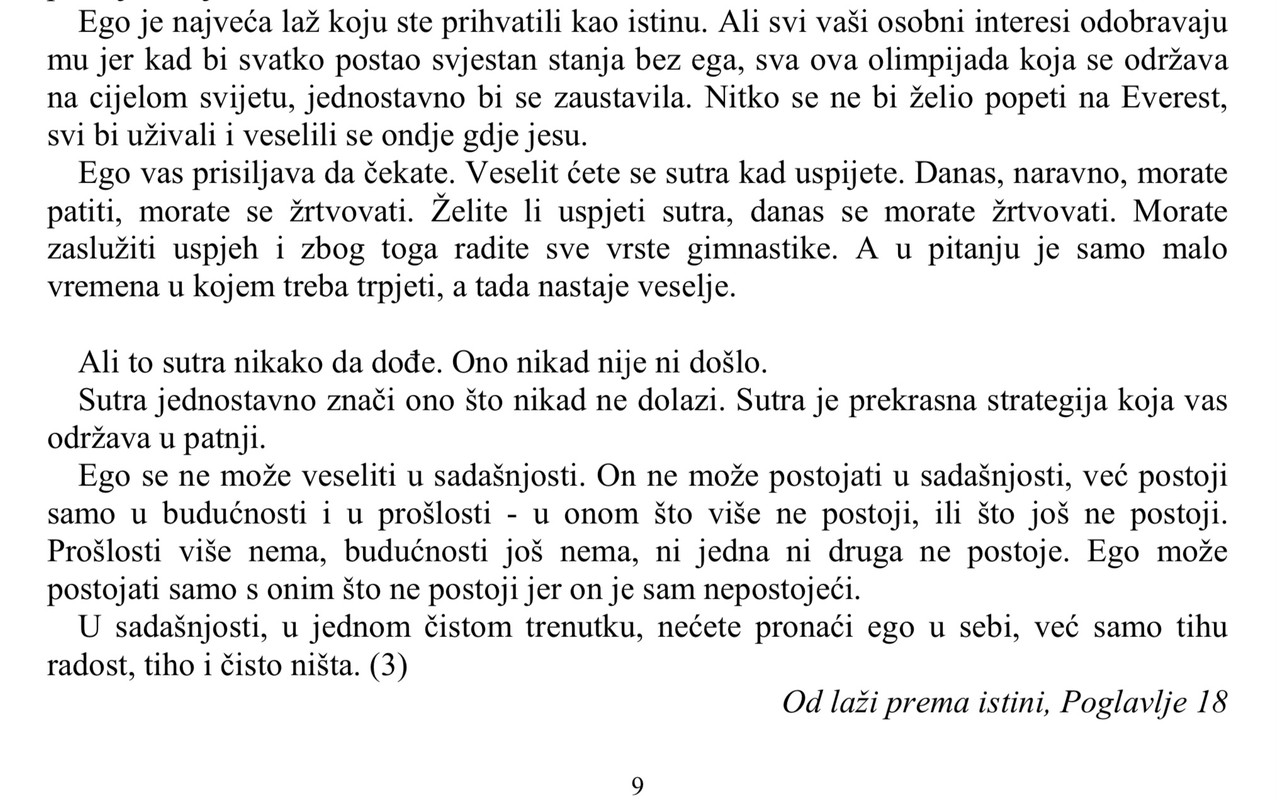 Ego je najveća laž koju ste prihvatili kao istinu. Ali svi vaši osobni interesi odobravaju mu jer kad bi svatko postao svjestan stanja bez ega, sva ova olimpijada koja se održava na cijelom svijetu, jednostavno bi se zaustavila. Nitko se ne bi želio popeti na Everest, svi bi uživali i veselili se ondje gdje jesu.

Ego vas prisiljava da čekate. Veselit ćete se sutra kad uspijete. Danas, naravno, morate patiti, morate se žrtvovati. Želite li uspjeti sutra, danas se morate žrtvovati. Morate zaslužiti uspjeh i zbog toga radite sve vrste gimnastike. A u pitanju je samo malo vremena u kojem treba trpjeti, a tada nastaje veselje.

Ali to sutra nikako da dođe. Ono nikad nije ni došlo.

Sutra jednostavno znači ono što nikad ne dolazi. Sutra je prekrasna strategija koja vas održava u patnji.

Ego se ne može veseliti u sadašnjosti. On ne može postojati u sadašnjosti, već postoji samo u budućnosti i u prošlosti - u onom što više ne postoji, ili što još ne postoji. Prošlosti više nema, budućnosti još nema, ni jedna ni druga ne postoje. Ego može postojati samo s onim što ne postoji jer on je sam nepostojeći.

U sadašnjosti, u jednom čistom trenutku, nećete pronaći ego u sebi, već samo tihu radost, tiho i čisto ništa. (3)

Od laži prema istini, Poglavlje 18

9